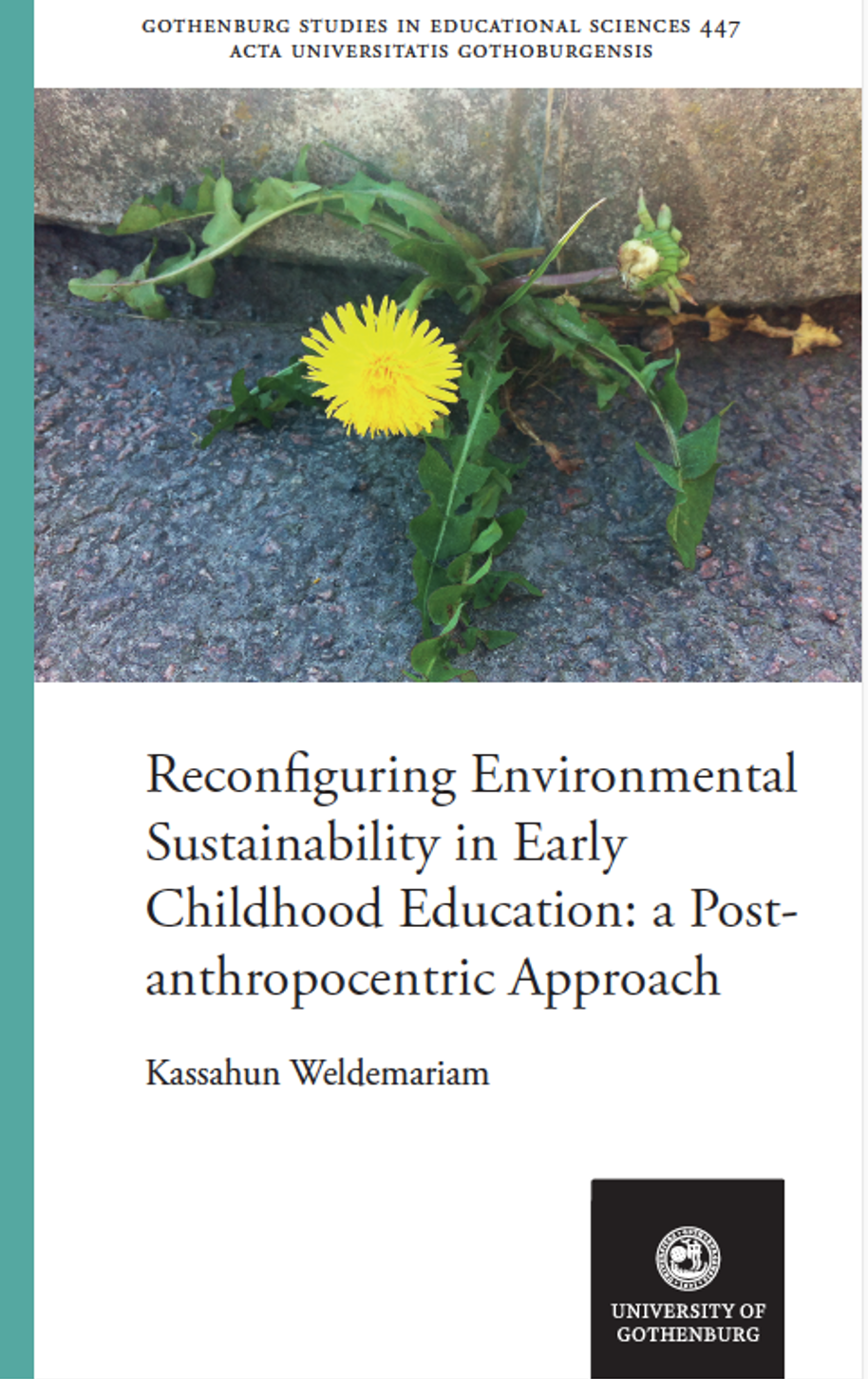 GOTHENBURG STUDIES IN EDUCATIONAL SCIENCES 447
ACTA UNIVERSITATIS GOTHOBURGENSIS

Reconfiguring Environmental Sustainability in Early Childhood Education: a Post-anthropocentric Approach

Kassahun Weldemariam

UNIVERSITY OF GOTHENBURG